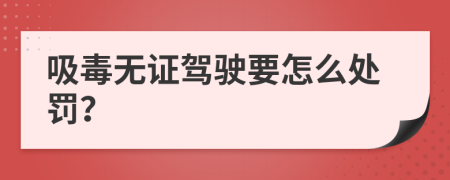 吸毒无证驾驶要怎么处罚?